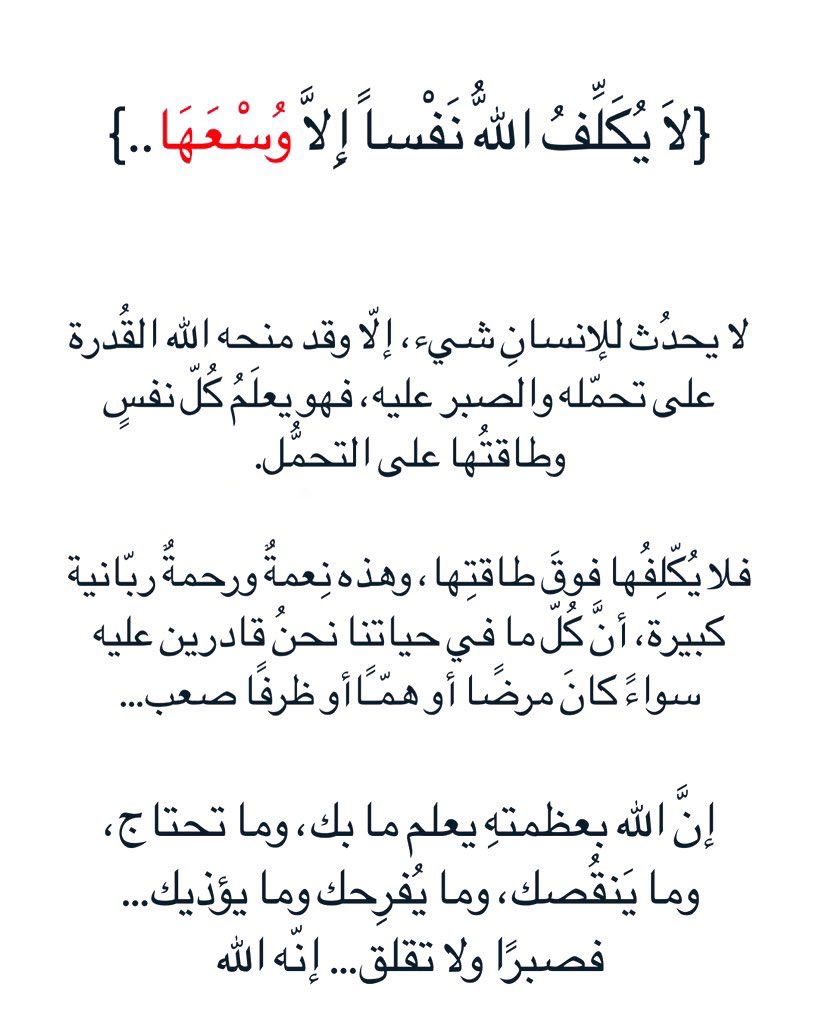 {لاَ يُكَلِّفُ اللّهُ نَفْساً إِلاَّ وُسْعَهَا..}

لا يحدُث للإنسانِ شيء، إلّا وقد منحه الله القُدرة على تحمّله والصبر عليه، فهو يعلَمُ كُلّ نفسٍ وطاقتُها على التحمُّل.

فلا يُكّلِفُها فوقَ طاقتِها، وهذه نِعمةٌ ورحمةٌ ربّانية كبيرة، أنَّ كُلّ ما في حياتنا نحنُ قادرين عليه سواءً كانَ مرضًا أو همًّا أو ظرفًا صعب...

إنَّ الله بعظمتهِ يعلم ما بك، وما تحتاج، وما يَنقُصك، وما يُفرِحك وما يؤذيك...
فصبرًا ولا تقلق... إنّه الله